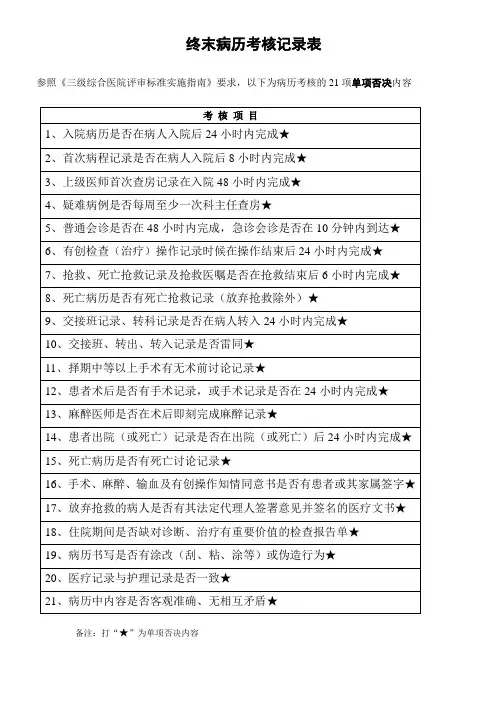 终末病历考核记录表

参照《三级综合医院评审标准实施指南》要求，以下为病历考核的 21 项单项否决内容

| 考 核 项 目 |
|---|
| 1、入院病历是否在病人入院后 24 小时内完成★ |
| 2、首次病程记录是否在病人入院后 8 小时内完成★ |
| 3、上级医师首次查房记录在入院 48 小时内完成★ |
| 4、疑难病例是否每周至少一次科主任查房★ |
| 5、普通会诊是否在 48 小时内完成，急诊会诊是否在 10 分钟内到达★ |
| 6、有创检查（治疗）操作记录时候在操作结束后 24 小时内完成★ |
| 7、抢救、死亡抢救记录及抢救医嘱是否在抢救结束后 6 小时内完成★ |
| 8、死亡病历是否有死亡抢救记录（放弃抢救除外）★ |
| 9、交接班记录、转科记录是否在病人转入 24 小时内完成★ |
| 10、交接班、转出、转入记录是否雷同★ |
| 11、择期中等以上手术有无术前讨论记录★ |
| 12、患者术后是否有手术记录，或手术记录是否在 24 小时内完成★ |
| 13、麻醉医师是否在术后即刻完成麻醉记录★ |
| 14、患者出院（或死亡）记录是否在出院（或死亡）后 24 小时内完成★ |
| 15、死亡病历是否有死亡讨论记录★ |
| 16、手术、麻醉、输血及有创操作知情同意书是否有患者或其家属签字★ |
| 17、放弃抢救的病人是否有其法定代理人签署意见并签名的医疗文书★ |
| 18、住院期间是否缺对诊断、治疗有重要价值的检查报告单★ |
| 19、病历书写是否有涂改（刮、粘、涂等）或伪造行为★ |
| 20、医疗记录与护理记录是否一致★ |
| 21、病历中内容是否客观准确、无相互矛盾★ |

备注：打“★”为单项否决内容